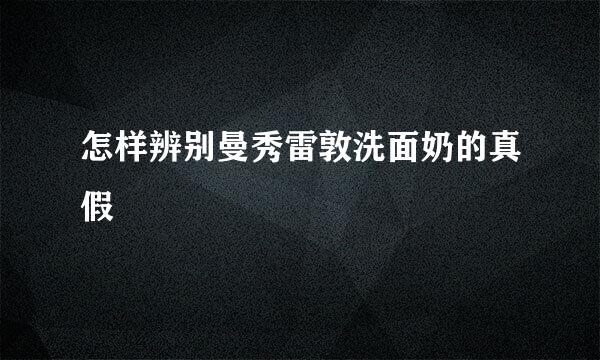 怎样辨别曼秀雷敦洗面奶的真假